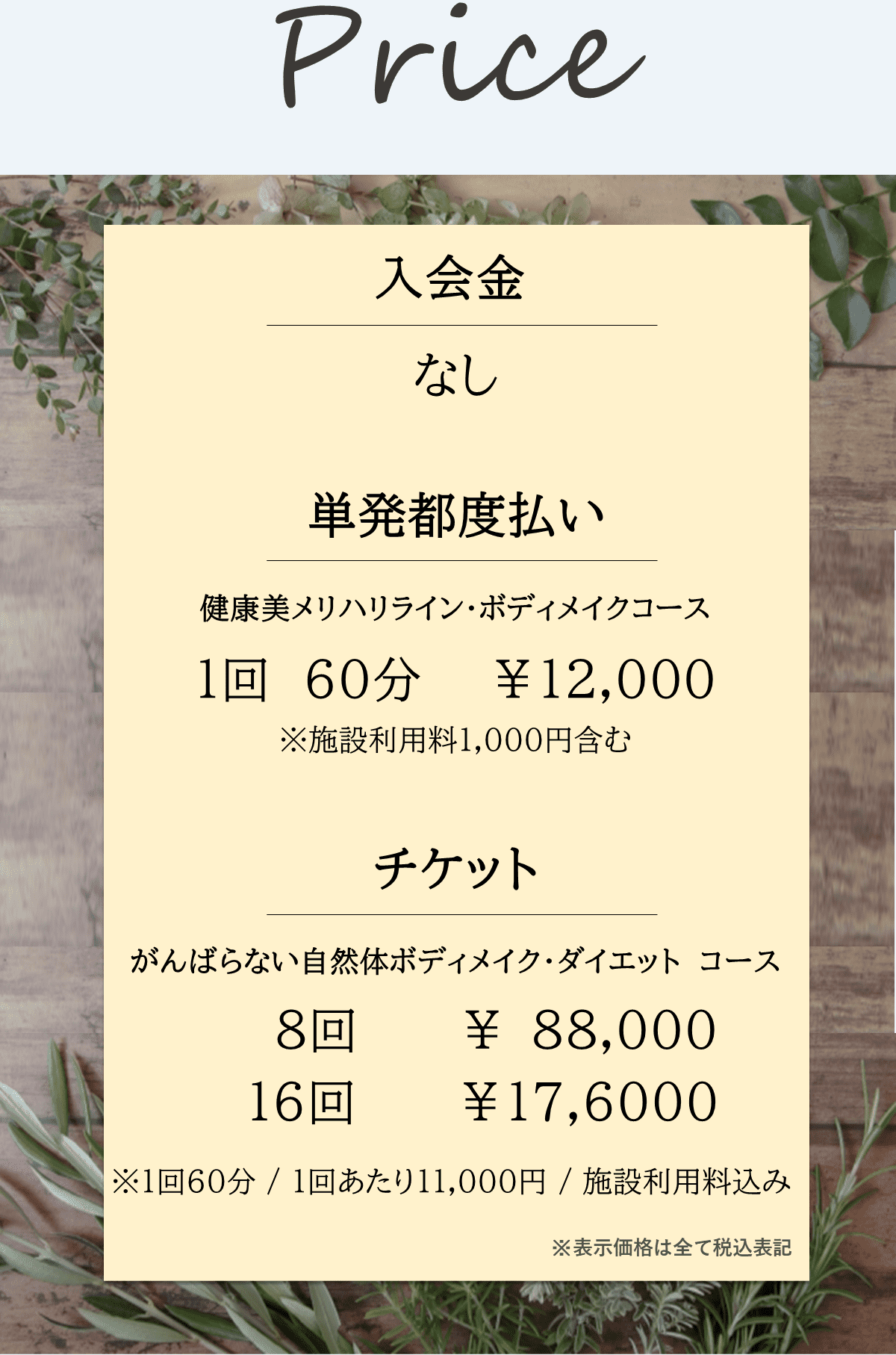 Price

入会金

なし

単発都度払い

健康美メリハリライン･ボディメイクコース

1回　60分　　¥12,000

※施設利用料1,000円含む

チケット

がんばらない自然体ボディメイク･ダイエット　コース

8回　　¥ 88,000
16回　　¥17,6000

※1回60分 / 1回あたり11,000円 / 施設利用料込み

※表示価格は全て税込表記